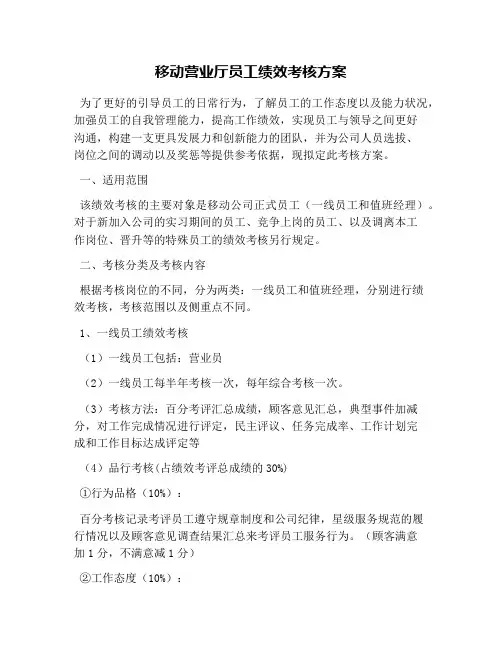 移动营业厅员工绩效考核方案

为了更好的引导员工的日常行为，了解员工的工作态度以及能力状况，加强员工的自我管理能力，提高工作绩效，实现员工与领导之间更好沟通，构建一支更具发展力和创新能力的团队，并为公司人员选拔、岗位之间的调动以及奖惩等提供参考依据，现拟定此考核方案。

一、适用范围

该绩效考核的主要对象是移动公司正式员工（一线员工和值班经理）。对于新加入公司的实习期间的员工、竞争上岗的员工、以及调离本工作岗位、晋升等的特殊员工的绩效考核另行规定。

二、考核分类及考核内容

根据考核岗位的不同，分为两类：一线员工和值班经理，分别进行绩效考核，考核范围以及侧重点不同。

1、一线员工绩效考核

（1）一线员工包括：营业员

（2）一线员工每半年考核一次，每年综合考核一次。

（3）考核方法：百分考评汇总成绩，顾客意见汇总，典型事件加减分，对工作完成情况进行评定，民主评议、任务完成率、工作计划完成和工作目标达成评定等

（4）品行考核(占绩效考评总成绩的 30%)

①行为品格（10%）：

百分考核记录考评员工遵守规章制度和公司纪律，星级服务规范的履行情况以及顾客意见调查结果汇总来考评员工服务行为。（顾客满意加 1 分，不满意减 1 分）

②工作态度（10%）：